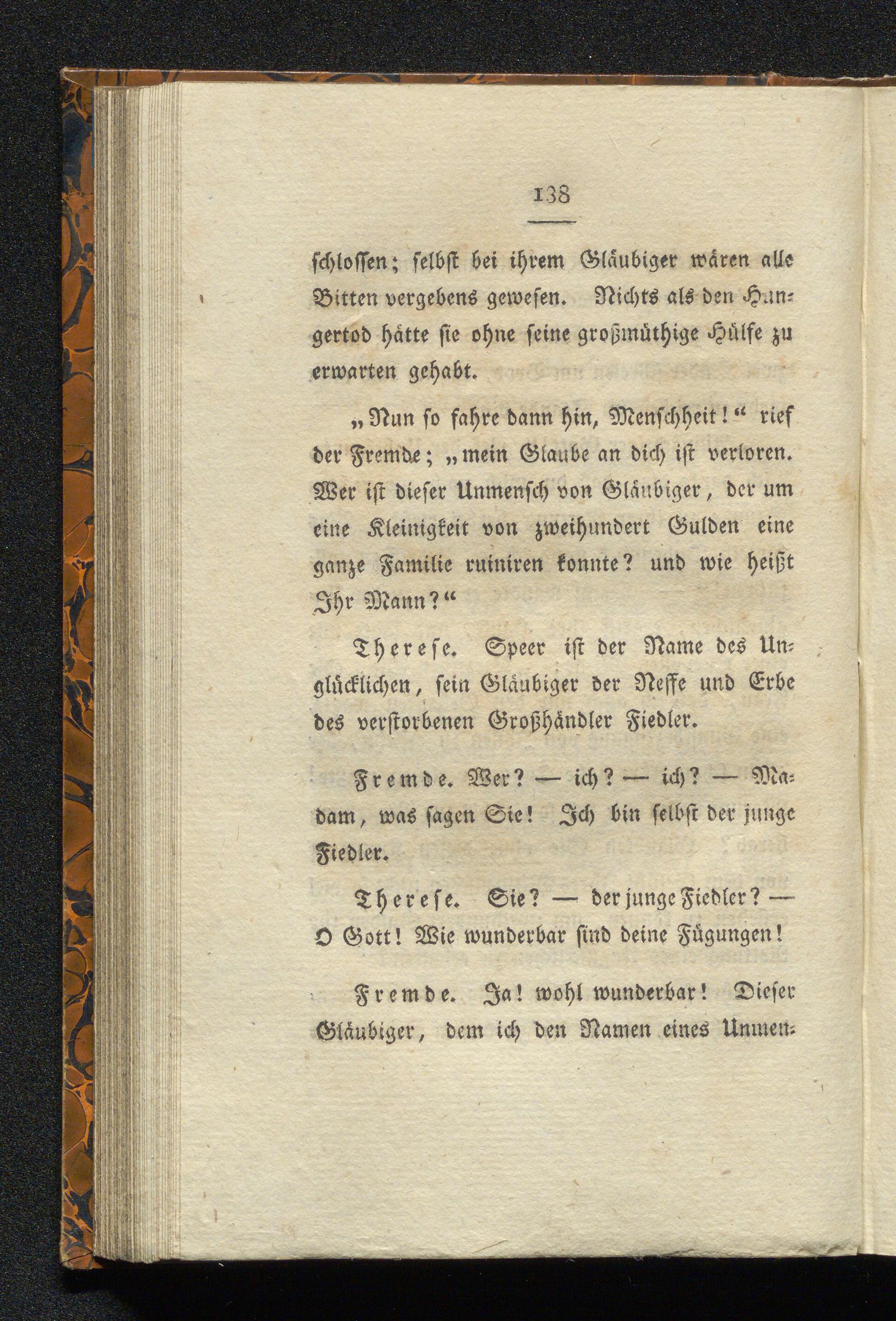 138

schlossen; selbst bei ihrem Gläubiger wären alle Bitten vergebens gewesen. Nichts als den Hungertod hätte sie ohne seine großmüthige Hülfe zu erwarten gehabt.

„Nun so fahre dann hin, Menschheit!“ rief der Fremde; „mein Glaube an dich ist verloren. Wer ist dieser Unmensch von Gläubiger, der um eine Kleinigkeit von zweihundert Gulden eine ganze Familie ruiniren konnte? und wie heißt Ihr Mann?“

Therese. Speer ist der Name des Unglücklichen, sein Gläubiger der Neffe und Erbe des verstorbenen Großhändler Fiedler.

Fremde. Wer? — ich? — ich? — Madam, was sagen Sie! Ich bin selbst der junge Fiedler.

Therese. Sie? — der junge Fiedler? — O Gott! Wie wunderbar sind deine Fügungen!

Fremde. Ja! wohl wunderbar! Dieser Gläubiger, dem ich den Namen eines Unmen-